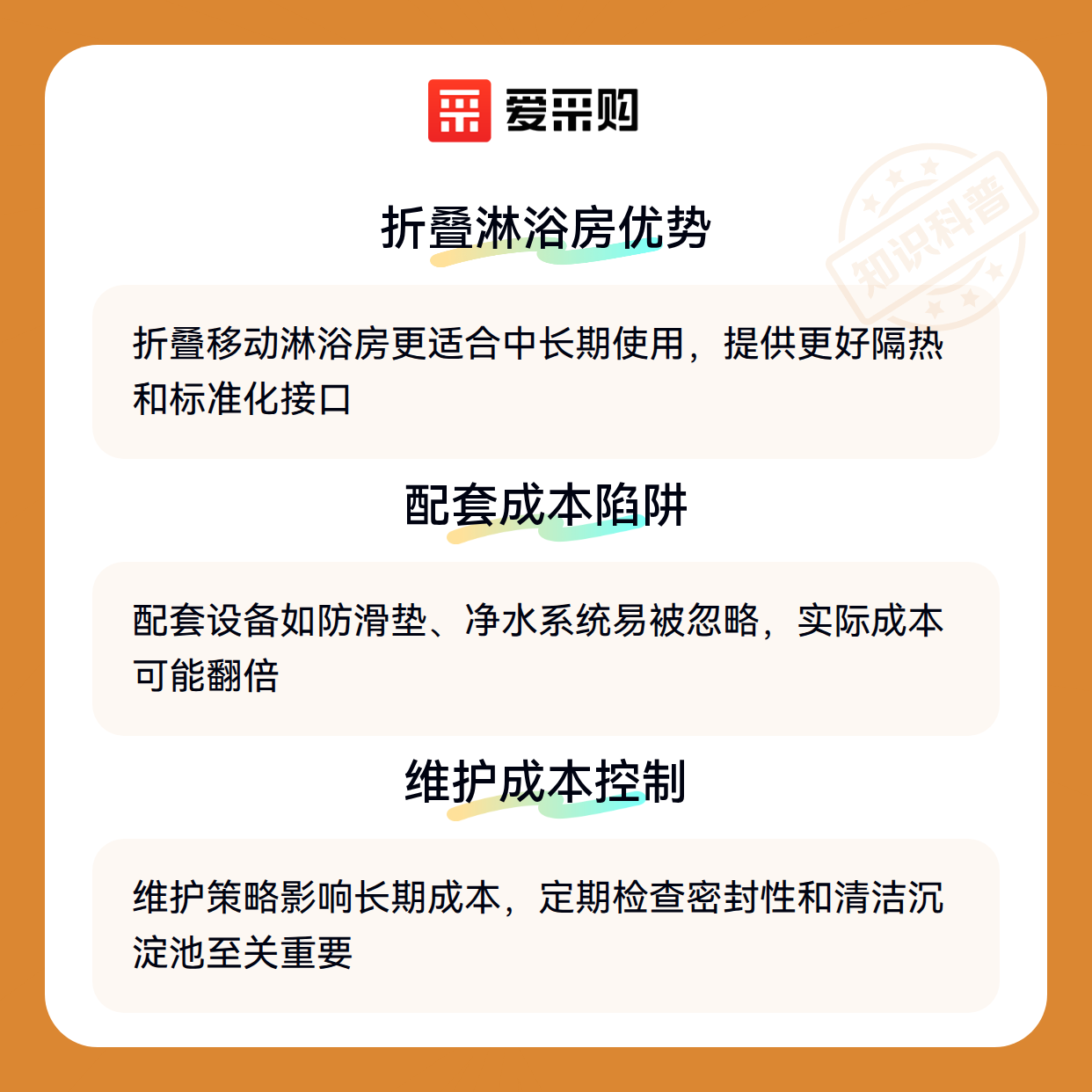 爱采购

折叠淋浴房优势

折叠移动淋浴房更适合中长期使用，提供更好隔热和标准化接口

配套成本陷阱

配套设备如防滑垫、净水系统易被忽略，实际成本可能翻倍

维护成本控制

维护策略影响长期成本，定期检查密封性和清洁沉淀池至关重要

知识科普